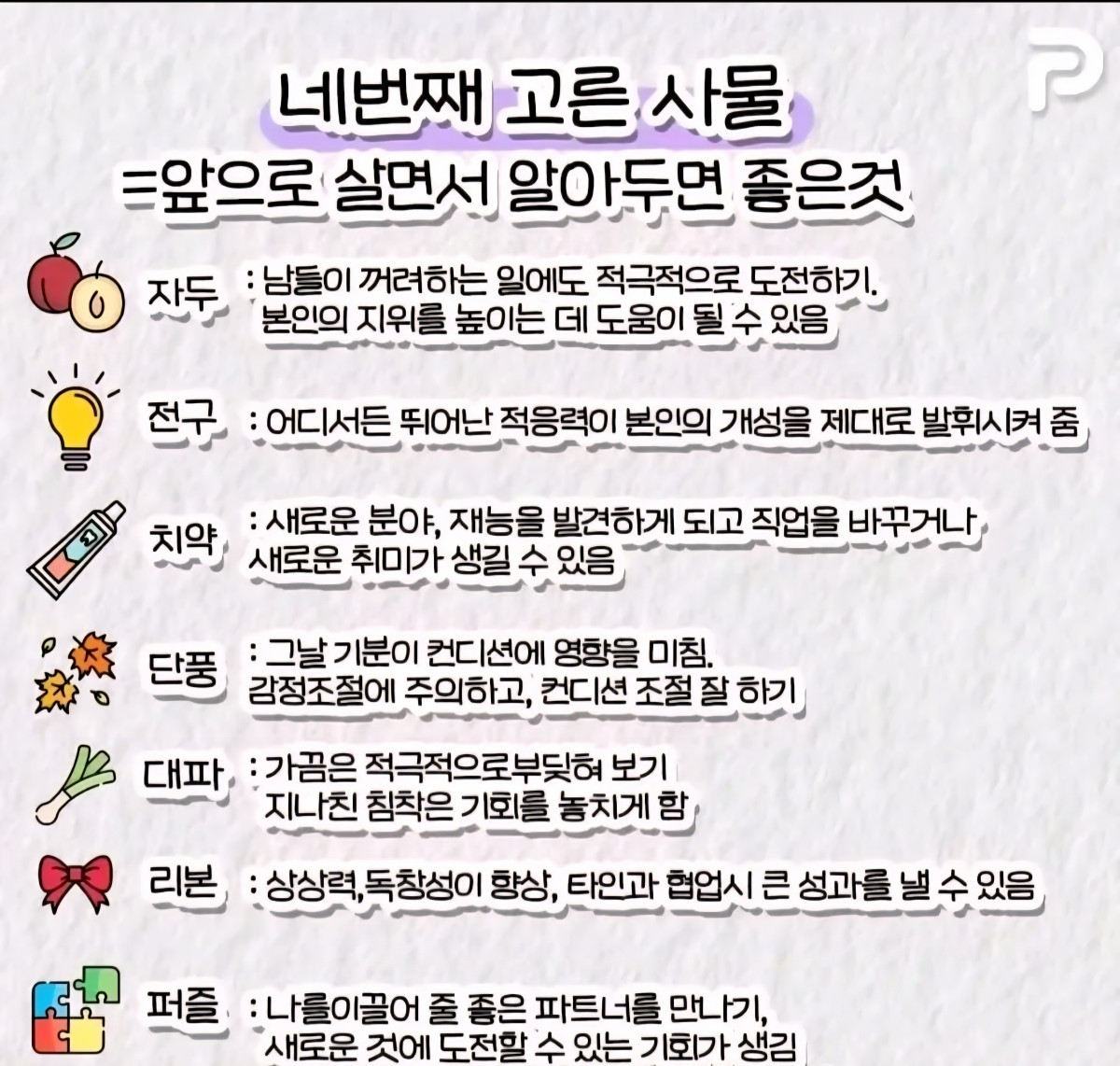 네번째 고른 사물
=앞으로 살면서 알아두면 좋은것

자두 : 남들이 꺼려하는 일에도 적극적으로 도전하기.
본인의 지위를 높이는 데 도움이 될 수 있음

전구 : 어디서든 뛰어난 적응력이 본인의 개성을 제대로 발휘시켜 줌

치약 : 새로운 분야, 재능을 발견하게 되고 직업을 바꾸거나
새로운 취미가 생길 수 있음

단풍 : 그날 기분이 컨디션에 영향을 미침.
감정조절에 주의하고, 컨디션 조절 잘 하기

대파 : 가끔은 적극적으로부딪혀 보기
지나친 침착은 기회를 놓치게 함

리본 : 상상력,독창성이 향상, 타인과 협업시 큰 성과를 낼 수 있음

퍼즐 : 나를이끌어 줄 좋은 파트너를 만나기,
새로운 것에 도전할 수 있는 기회가 생김